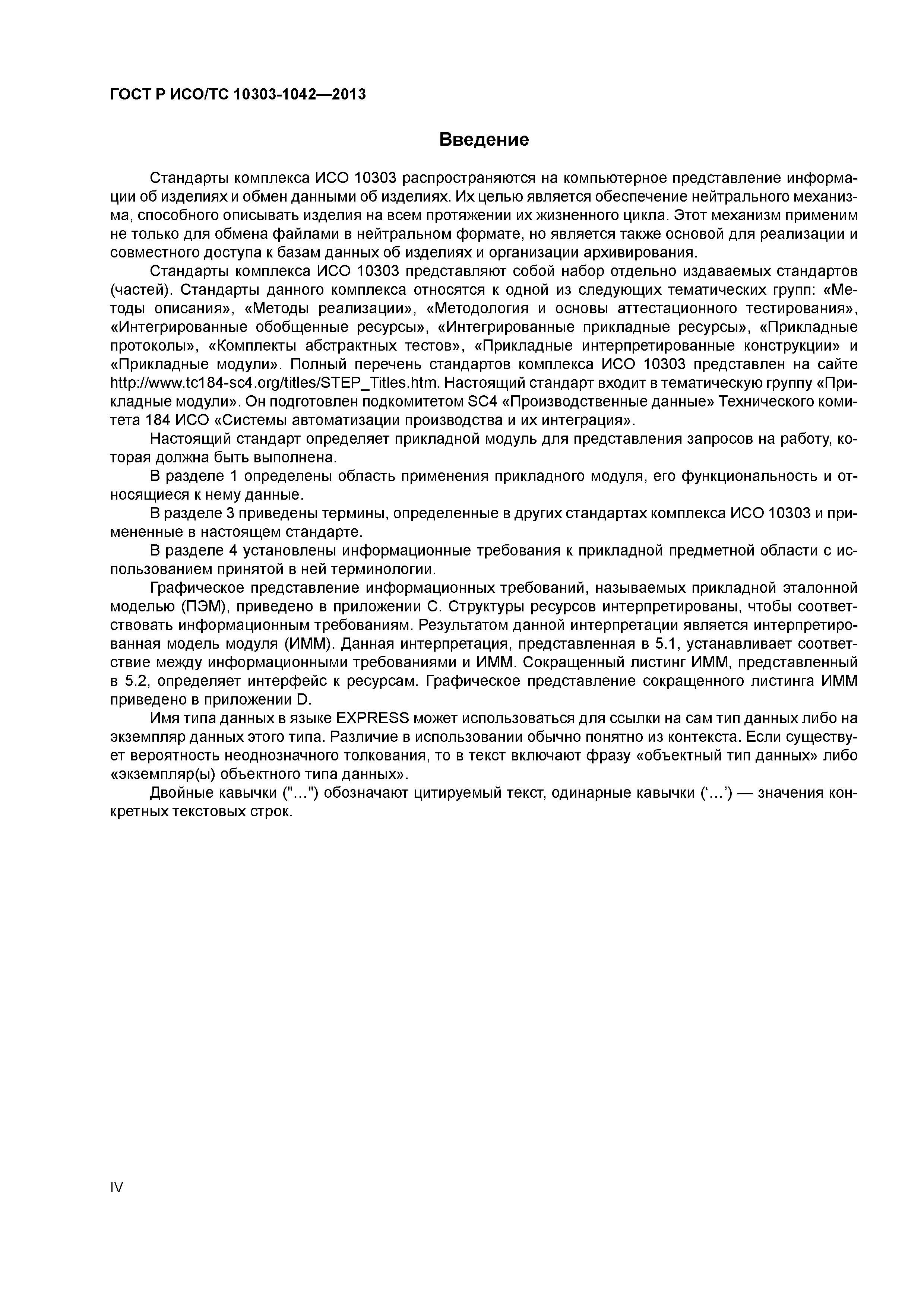 ГОСТ Р ИСО/ТС 10303-1042—2013

Введение

Стандарты комплекса ИСО 10303 распространяются на компьютерное представление информации об изделиях и обмен данными об изделиях. Их целью является обеспечение нейтрального механизма, способного описывать изделия на всем протяжении их жизненного цикла. Этот механизм применим не только для обмена файлами в нейтральном формате, но является также основой для реализации и совместного доступа к базам данных об изделиях и организации архивирования.

Стандарты комплекса ИСО 10303 представляют собой набор отдельно издаваемых стандартов (частей). Стандарты данного комплекса относятся к одной из следующих тематических групп: «Методы описания», «Методы реализации», «Методология и основы аттестационного тестирования», «Интегрированные обобщенные ресурсы», «Интегрированные прикладные ресурсы», «Прикладные протоколы», «Комплекты абстрактных тестов», «Прикладные интерпретированные конструкции» и «Прикладные модули». Полный перечень стандартов комплекса ИСО 10303 представлен на сайте http://www.tc184-sc4.org/titles/STEP_Titles.htm. Настоящий стандарт входит в тематическую группу «Прикладные модули». Он подготовлен подкомитетом SC4 «Производственные данные» Технического комитета 184 ИСО «Системы автоматизации производства и их интеграция».

Настоящий стандарт определяет прикладной модуль для представления запросов на работу, которая должна быть выполнена.

В разделе 1 определены область применения прикладного модуля, его функциональность и относящиеся к нему данные.

В разделе 3 приведены термины, определенные в других стандартах комплекса ИСО 10303 и примененные в настоящем стандарте.

В разделе 4 установлены информационные требования к прикладной предметной области с использованием принятой в ней терминологии.

Графическое представление информационных требований, называемых прикладной эталонной моделью (ПЭМ), приведено в приложении С. Структуры ресурсов интерпретированы, чтобы соответствовать информационным требованиям. Результатом данной интерпретации является интерпретированная модель модуля (ИММ). Данная интерпретация, представленная в 5.1, устанавливает соответствие между информационными требованиями и ИММ. Сокращенный листинг ИММ, представленный в 5.2, определяет интерфейс к ресурсам. Графическое представление сокращенного листинга ИММ приведено в приложении D.

Имя типа данных в языке EXPRESS может использоваться для ссылки на сам тип данных либо на экземпляр данных этого типа. Различие в использовании обычно понятно из контекста. Если существует вероятность неоднозначного толкования, то в текст включают фразу «объектный тип данных» либо «экземпляр(ы) объектного типа данных».

Двойные кавычки ("...") обозначают цитируемый текст, одинарные кавычки (‘...’) — значения конкретных текстовых строк.

IV